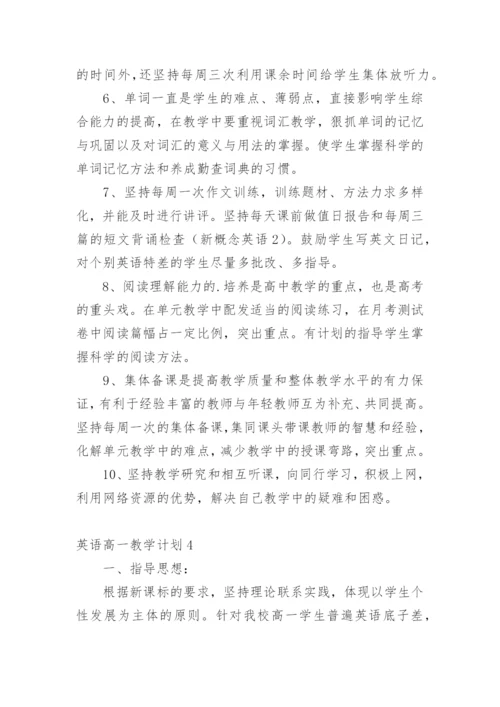 的时间外，还坚持每周三次利用课余时间给学生集体放听力。

6、单词一直是学生的难点、薄弱点，直接影响学生综合能力的提高，在教学中要重视词汇教学，狠抓单词的记忆与巩固以及对词汇的意义与用法的掌握。使学生掌握科学的单词记忆方法和养成勤查词典的习惯。

7、坚持每周一次作文训练，训练题材、方法力求多样化，并能及时进行讲评。坚持每天课前做值日报告和每周三篇的短文背诵检查（新概念英语2）。鼓励学生写英文日记，对个别英语特差的学生尽量多批改、多指导。

8、阅读理解能力的.培养是高中教学的重点，也是高考的重头戏。在单元教学中配发适当的阅读练习，在月考测试卷中阅读篇幅占一定比例，突出重点。有计划的指导学生掌握科学的阅读方法。

9、集体备课是提高教学质量和整体教学水平的有力保证，有利于经验丰富的教师与年轻教师互为补充、共同提高。坚持每周一次的集体备课，集同课头带课教师的智慧和经验，化解单元教学中的难点，减少教学中的授课弯路，突出重点。

10、坚持教学研究和相互听课，向同行学习，积极上网，利用网络资源的优势，解决自己教学中的疑难和困惑。

英语高一教学计划4

一、指导思想：

根据新课标的要求，坚持理论联系实践，体现以学生个性发展为主体的原则。针对我校高一学生普遍英语底子差，